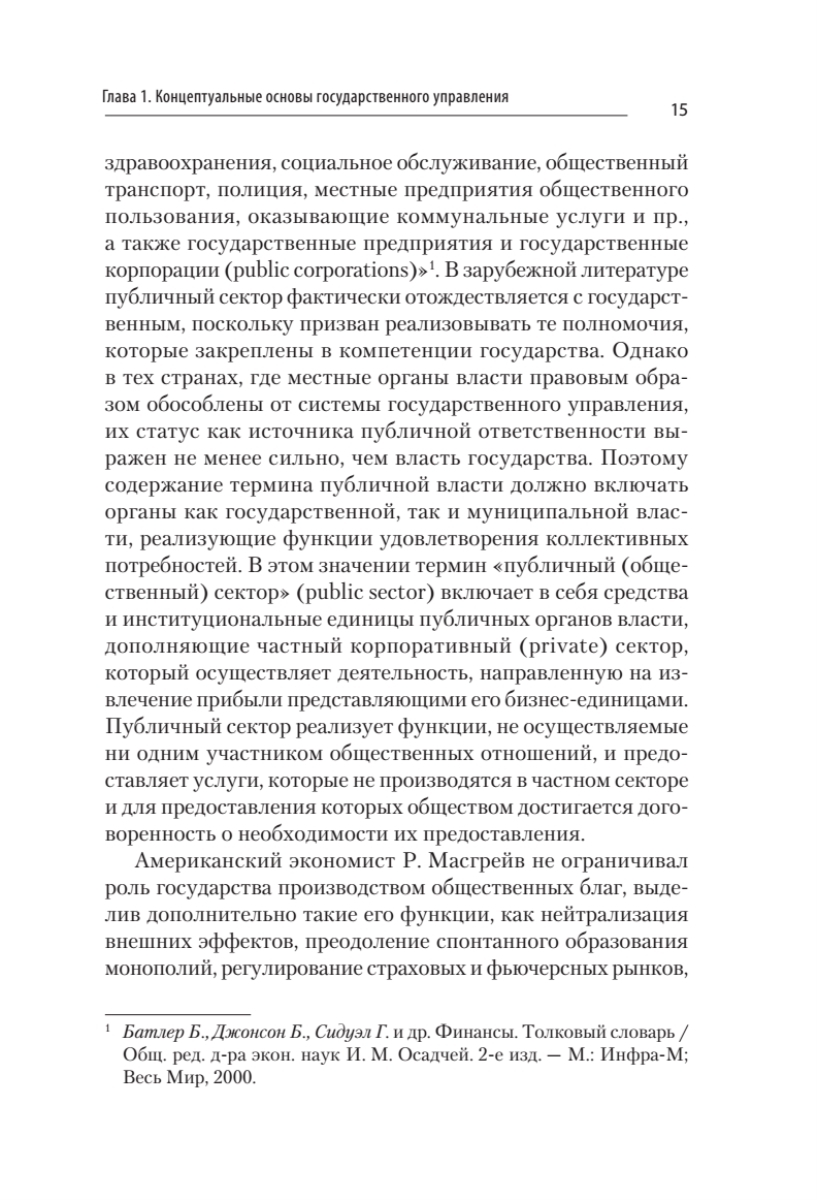 Глава 1. Концептуальные основы государственного управления

15

здравоохранения, социальное обслуживание, общественный транспорт, полиция, местные предприятия общественного пользования, оказывающие коммунальные услуги и пр., а также государственные предприятия и государственные корпорации (public corporations)»$^1$. В зарубежной литературе публичный сектор фактически отождествляется с государственным, поскольку призван реализовывать те полномочия, которые закреплены в компетенции государства. Однако в тех странах, где местные органы власти правовым образом обособлены от системы государственного управления, их статус как источника публичной ответственности выражен не менее сильно, чем власть государства. Поэтому содержание термина публичной власти должно включать органы как государственной, так и муниципальной власти, реализующие функции удовлетворения коллективных потребностей. В этом значении термин «публичный (общественный) сектор» (public sector) включает в себя средства и институциональные единицы публичных органов власти, дополняющие частный корпоративный (private) сектор, который осуществляет деятельность, направленную на извлечение прибыли представляющими его бизнес-единицами. Публичный сектор реализует функции, не осуществляемые ни одним участником общественных отношений, и предоставляет услуги, которые не производятся в частном секторе и для предоставления которых обществом достигается договоренность о необходимости их предоставления.

Американский экономист Р. Масгрейв не ограничивал роль государства производством общественных благ, выделив дополнительно такие его функции, как нейтрализация внешних эффектов, преодоление спонтанного образования монополий, регулирование страховых и фьючерсных рынков,

$^1$ Батлер Б., Джонсон Б., Сидуэл Г. и др. Финансы. Толковый словарь / Общ. ред. д-ра экон. наук И. М. Осадчей. 2-е изд. — М.: Инфра-М; Весь Мир, 2000.